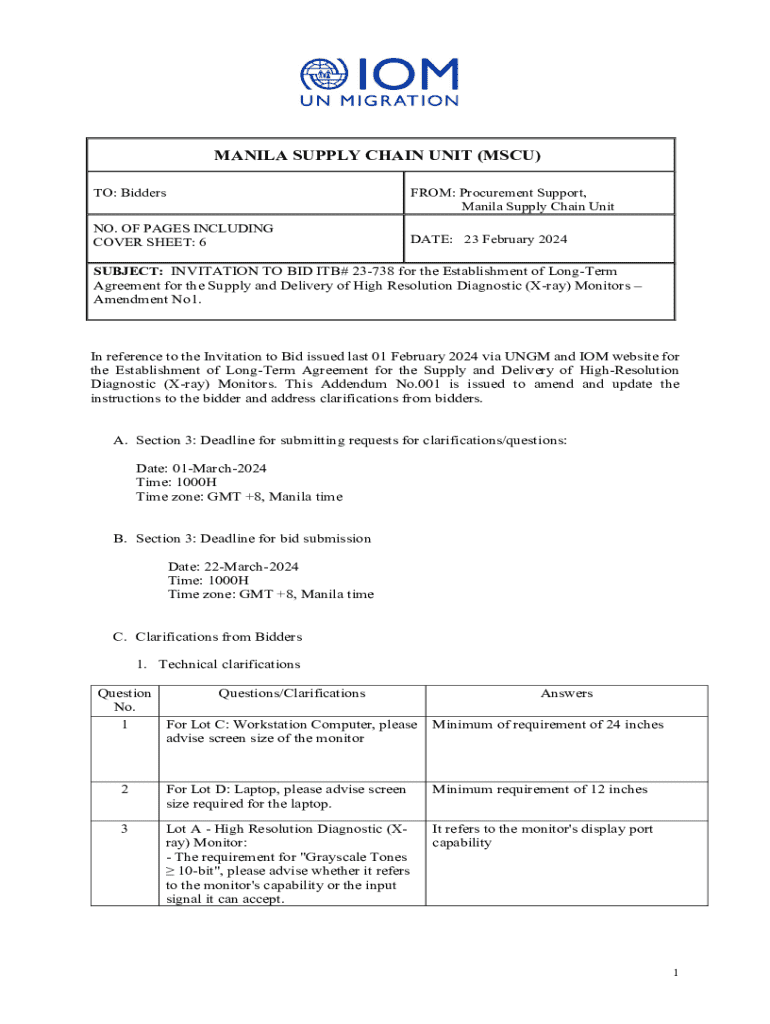 IOM
UN MIGRATION

| MANILA SUPPLY CHAIN UNIT (MSCU) | |
|---|---|
| TO: Bidders | FROM: Procurement Support, Manila Supply Chain Unit |
| NO. OF PAGES INCLUDING COVER SHEET: 6 | DATE: 23 February 2024 |
| SUBJECT: INVITATION TO BID ITB# 23-738 for the Establishment of Long-Term Agreement for the Supply and Delivery of High Resolution Diagnostic (X-ray) Monitors – Amendment No1. | |

In reference to the Invitation to Bid issued last 01 February 2024 via UNGM and IOM website for the Establishment of Long-Term Agreement for the Supply and Delivery of High-Resolution Diagnostic (X-ray) Monitors. This Addendum No.001 is issued to amend and update the instructions to the bidder and address clarifications from bidders.

A. Section 3: Deadline for submitting requests for clarifications/questions:

Date: 01-March-2024
Time: 1000H
Time zone: GMT +8, Manila time

B. Section 3: Deadline for bid submission

Date: 22-March-2024
Time: 1000H
Time zone: GMT +8, Manila time

C. Clarifications from Bidders

1. Technical clarifications

| Question No. | Questions/Clarifications | Answers |
|---|---|---|
| 1 | For Lot C: Workstation Computer, please advise screen size of the monitor | Minimum of requirement of 24 inches |
| 2 | For Lot D: Laptop, please advise screen size required for the laptop. | Minimum requirement of 12 inches |
| 3 | Lot A - High Resolution Diagnostic (X-ray) Monitor: - The requirement for "Grayscale Tones ≥ 10-bit", please advise whether it refers to the monitor's capability or the input signal it can accept. | It refers to the monitor's display port capability |

1